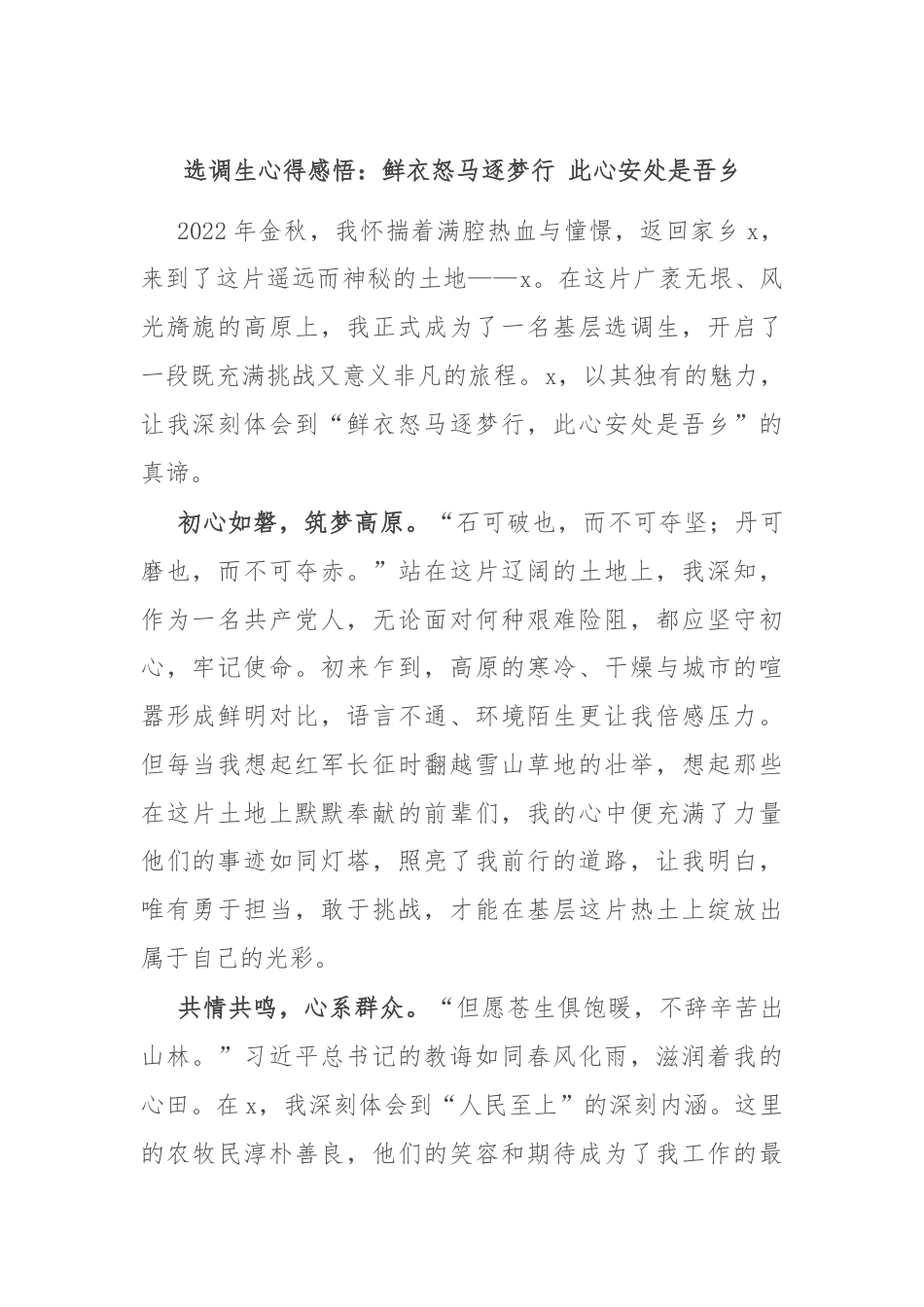 选调生心得感悟：鲜衣怒马逐梦行 此心安处是吾乡

2022年金秋，我怀揣着满腔热血与憧憬，返回家乡x，来到了这片遥远而神秘的土地——x。在这片广袤无垠、风光旖旎的高原上，我正式成为了一名基层选调生，开启了一段既充满挑战又意义非凡的旅程。x，以其独有的魅力，让我深刻体会到“鲜衣怒马逐梦行，此心安处是吾乡”的真谛。

初心如磐，筑梦高原。“石可破也，而不可夺坚；丹可磨也，而不可夺赤。”站在这片辽阔的土地上，我深知，作为一名共产党人，无论面对何种艰难险阻，都应坚守初心，牢记使命。初来乍到，高原的寒冷、干燥与城市的喧嚣形成鲜明对比，语言不通、环境陌生更让我倍感压力。但每当我想起红军长征时翻越雪山草地的壮举，想起那些在这片土地上默默奉献的前辈们，我的心中便充满了力量他们的事迹如同灯塔，照亮了我前行的道路，让我明白，唯有勇于担当，敢于挑战，才能在基层这片热土上绽放出属于自己的光彩。

共情共鸣，心系群众。“但愿苍生俱饱暖，不辞辛苦出山林。”习近平总书记的教诲如同春风化雨，滋润着我的心田。在x，我深刻体会到“人民至上”的深刻内涵。这里的农牧民淳朴善良，他们的笑容和期待成为了我工作的最